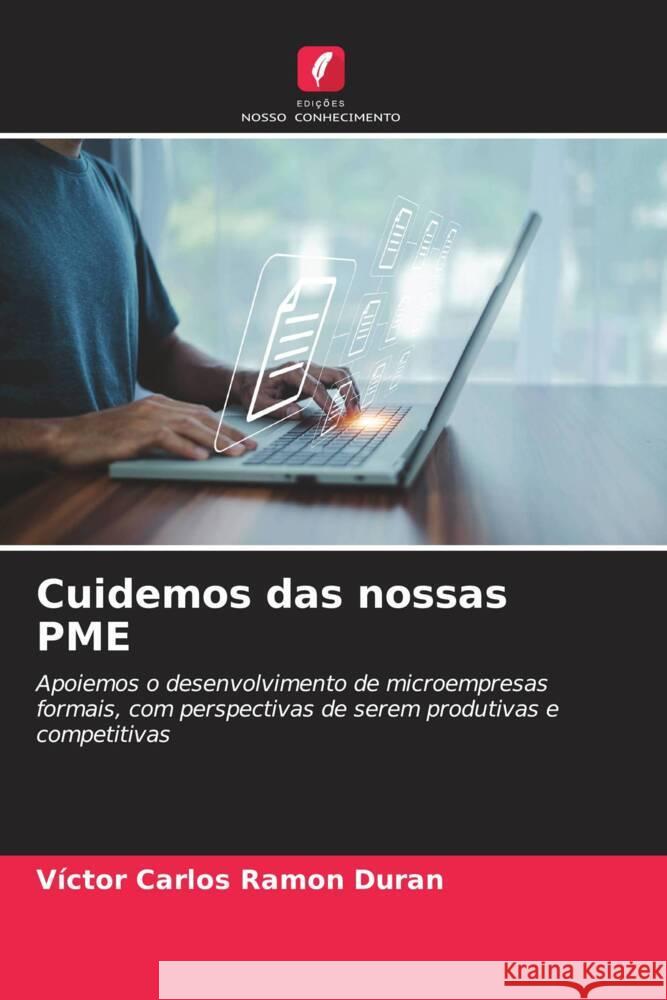 EDIÇÕES
NOSSO CONHECIMENTO

Cuidemos das nossas PME

Apoiemos o desenvolvimento de microempresas formais, com perspectivas de serem produtivas e competitivas

Víctor Carlos Ramon Duran